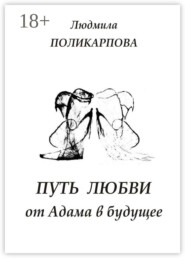 18+

Людмила
ПОЛИКАРПОВА

ПУТЬ ЛЮБВИ
от Адама в будущее